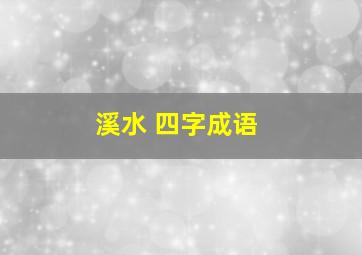 溪水 四字成语